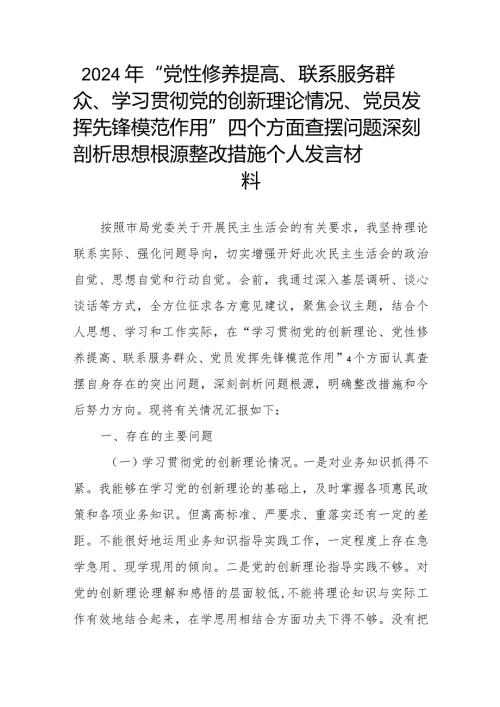 2024年“党性修养提高、联系服务群众、学习贯彻党的创新理论情况、党员发挥先锋模范作用”四个方面查摆问题深刻剖析思想根源整改措施个人发言材料

按照市局党委关于开展民主生活会的有关要求，我坚持理论联系实际、强化问题导向，切实增强开好此次民主生活会的政治自觉、思想自觉和行动自觉。会前，我通过深入基层调研、谈心谈话等方式，全方位征求各方意见建议，聚焦会议主题，结合个人思想、学习和工作实际，在“学习贯彻党的创新理论、党性修养提高、联系服务群众、党员发挥先锋模范作用”4个方面认真查摆自身存在的突出问题，深刻剖析问题根源，明确整改措施和今后努力方向。现将有关情况汇报如下：

一、存在的主要问题

（一）学习贯彻党的创新理论情况。一是对业务知识抓得不紧。我能够在学习党的创新理论的基础上，及时掌握各项惠民政策和各项业务知识。但离高标准、严要求、重落实还有一定的差距。不能很好地运用业务知识指导实践工作，一定程度上存在急学急用、现学现用的倾向。二是党的创新理论指导实践不够。对党的创新理论理解和感悟的层面较低，不能将理论知识与实际工作有效地结合起来，在学思用相结合方面功夫下得不够。没有把